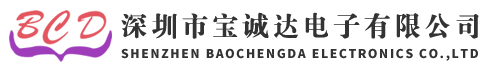 BCD
深圳市宝诚达电子有限公司
SHENZHEN BAOCHENGDA ELECTRONICS CO.,LTD